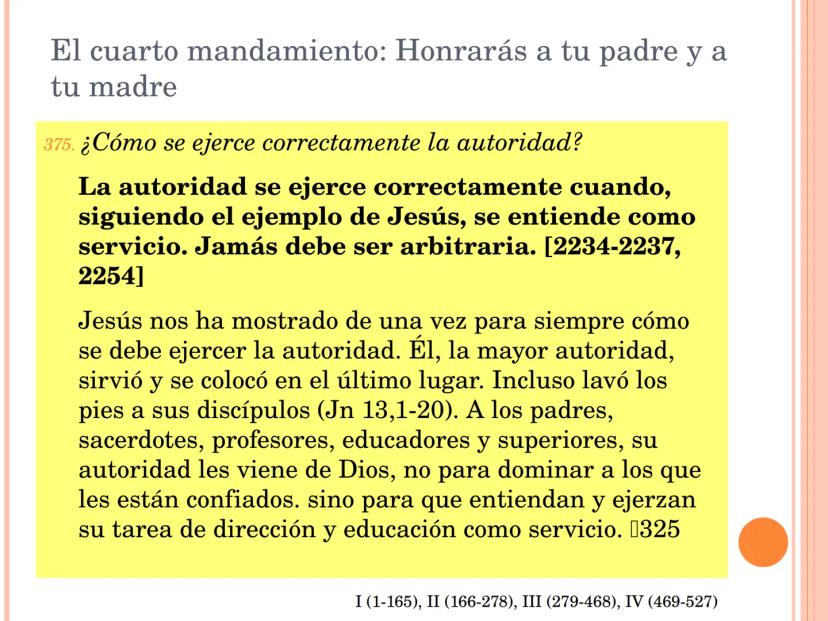 El cuarto mandamiento: Honrarás a tu padre y a tu madre

375. ¿Cómo se ejerce correctamente la autoridad?

La autoridad se ejerce correctamente cuando, siguiendo el ejemplo de Jesús, se entiende como servicio. Jamás debe ser arbitraria. [2234-2237, 2254]

Jesús nos ha mostrado de una vez para siempre cómo se debe ejercer la autoridad. Él, la mayor autoridad, sirvió y se colocó en el último lugar. Incluso lavó los pies a sus discípulos (Jn 13,1-20). A los padres, sacerdotes, profesores, educadores y superiores, su autoridad les viene de Dios, no para dominar a los que les están confiados. sino para que entiendan y ejerzan su tarea de dirección y educación como servicio. 325

I (1-165), II (166-278), III (279-468), IV (469-527)